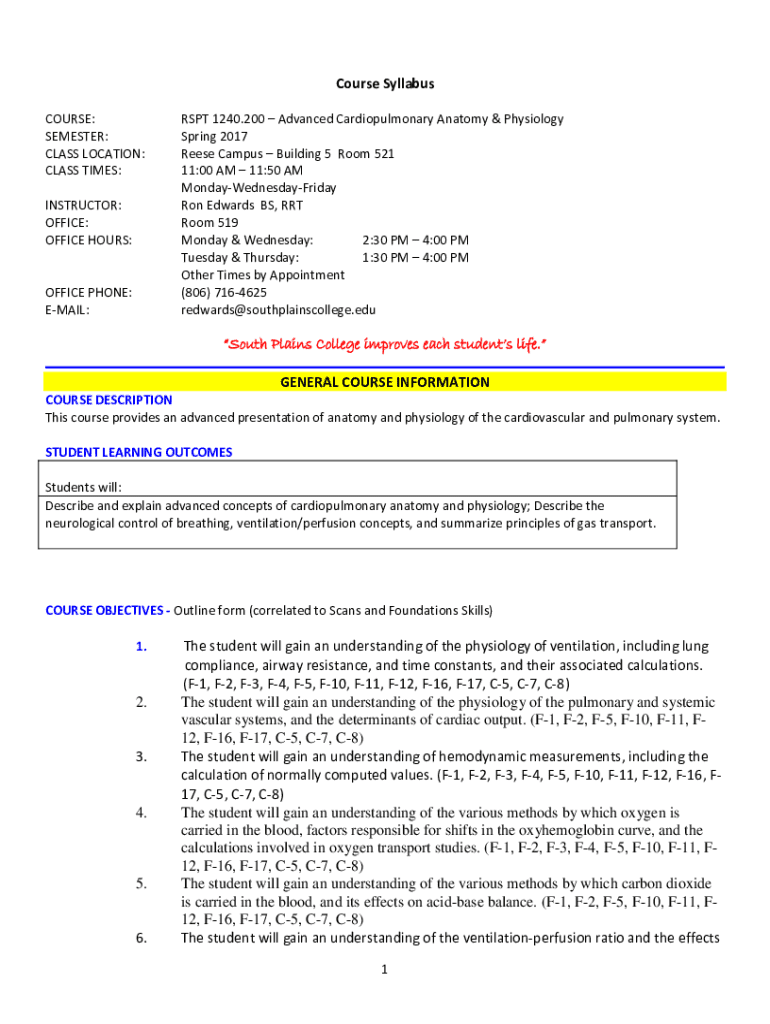 Course Syllabus

COURSE: RSPT 1240.200 – Advanced Cardiopulmonary Anatomy & Physiology
SEMESTER: Spring 2017
CLASS LOCATION: Reese Campus – Building 5 Room 521
CLASS TIMES: 11:00 AM – 11:50 AM
Monday-Wednesday-Friday
INSTRUCTOR: Ron Edwards BS, RRT
OFFICE: Room 519
OFFICE HOURS: Monday & Wednesday: 2:30 PM – 4:00 PM
Tuesday & Thursday: 1:30 PM – 4:00 PM
Other Times by Appointment
OFFICE PHONE: (806) 716-4625
E-MAIL: redwards@southplainscollege.edu

"South Plains College improves each student's life."

GENERAL COURSE INFORMATION

COURSE DESCRIPTION
This course provides an advanced presentation of anatomy and physiology of the cardiovascular and pulmonary system.

STUDENT LEARNING OUTCOMES

Students will:
Describe and explain advanced concepts of cardiopulmonary anatomy and physiology; Describe the neurological control of breathing, ventilation/perfusion concepts, and summarize principles of gas transport.

COURSE OBJECTIVES - Outline form (correlated to Scans and Foundations Skills)

1. The student will gain an understanding of the physiology of ventilation, including lung compliance, airway resistance, and time constants, and their associated calculations. (F-1, F-2, F-3, F-4, F-5, F-10, F-11, F-12, F-16, F-17, C-5, C-7, C-8)
2. The student will gain an understanding of the physiology of the pulmonary and systemic vascular systems, and the determinants of cardiac output. (F-1, F-2, F-5, F-10, F-11, F-12, F-16, F-17, C-5, C-7, C-8)
3. The student will gain an understanding of hemodynamic measurements, including the calculation of normally computed values. (F-1, F-2, F-3, F-4, F-5, F-10, F-11, F-12, F-16, F-17, C-5, C-7, C-8)
4. The student will gain an understanding of the various methods by which oxygen is carried in the blood, factors responsible for shifts in the oxyhemoglobin curve, and the calculations involved in oxygen transport studies. (F-1, F-2, F-3, F-4, F-5, F-10, F-11, F-12, F-16, F-17, C-5, C-7, C-8)
5. The student will gain an understanding of the various methods by which carbon dioxide is carried in the blood, and its effects on acid-base balance. (F-1, F-2, F-5, F-10, F-11, F-12, F-16, F-17, C-5, C-7, C-8)
6. The student will gain an understanding of the ventilation-perfusion ratio and the effects

1